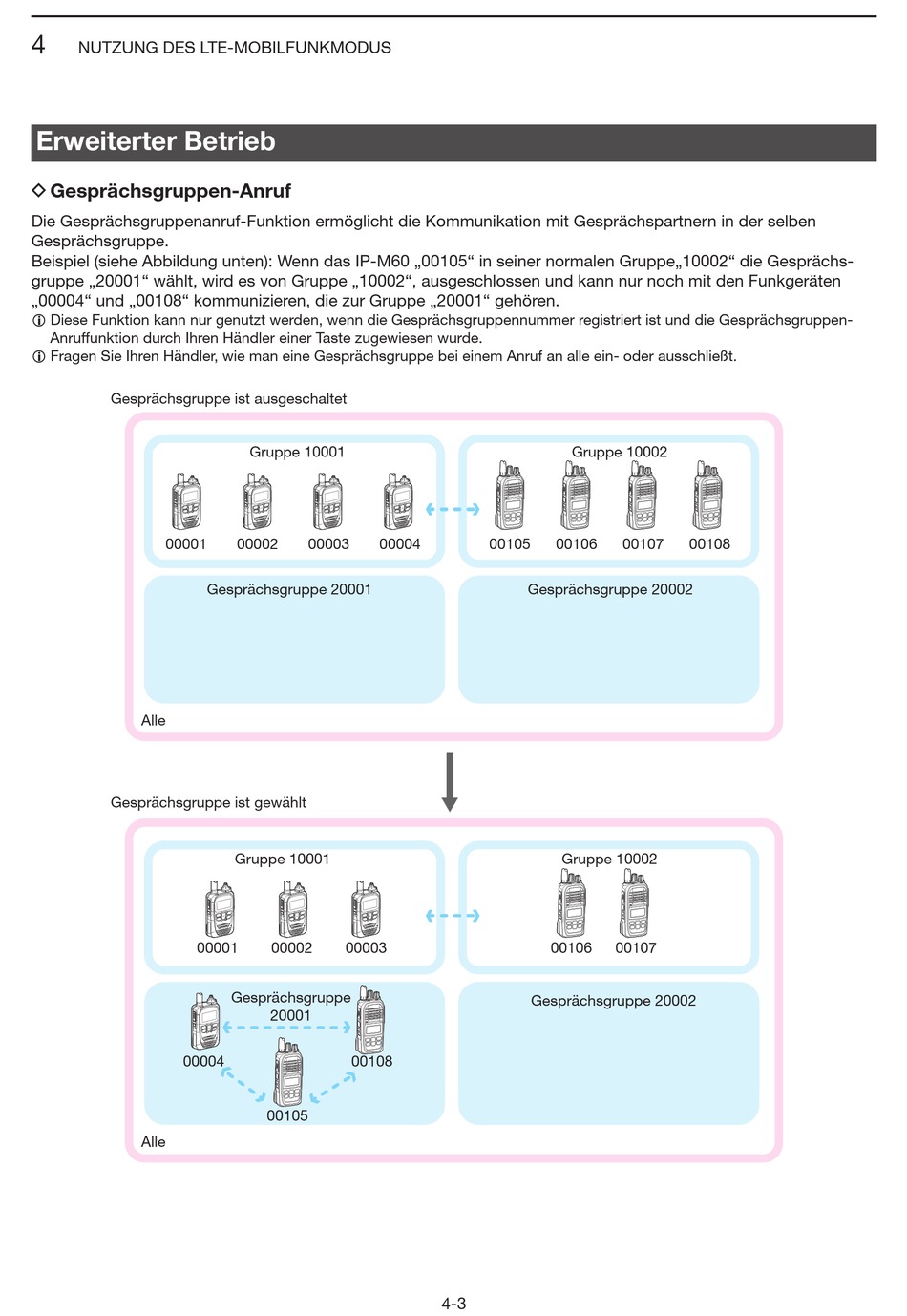 4 NUTZUNG DES LTE-MOBILFUNKMODUS

Erweiterter Betrieb

◇ Gesprächsgruppen-Anruf

Die Gesprächsgruppenanruf-Funktion ermöglicht die Kommunikation mit Gesprächspartnern in der selben Gesprächsgruppe.
Beispiel (siehe Abbildung unten): Wenn das IP-M60 „00105“ in seiner normalen Gruppe„10002“ die Gesprächsgruppe „20001“ wählt, wird es von Gruppe „10002“, ausgeschlossen und kann nur noch mit den Funkgeräten „00004“ und „00108“ kommunizieren, die zur Gruppe „20001“ gehören.
ⓘ Diese Funktion kann nur genutzt werden, wenn die Gesprächsgruppennummer registriert ist und die Gesprächsgruppen-Anruffunktion durch Ihren Händler einer Taste zugewiesen wurde.
ⓘ Fragen Sie Ihren Händler, wie man eine Gesprächsgruppe bei einem Anruf an alle ein- oder ausschließt.

Gesprächsgruppe ist ausgeschaltet

Gruppe 10001
00001 00002 00003 00004

Gruppe 10002
00105 00106 00107 00108

Gesprächsgruppe 20001

Gesprächsgruppe 20002

Alle

Gesprächsgruppe ist gewählt

Gruppe 10001
00001 00002 00003

Gruppe 10002
00106 00107

Gesprächsgruppe 20001
00004 00108 00105

Gesprächsgruppe 20002

Alle

4-3